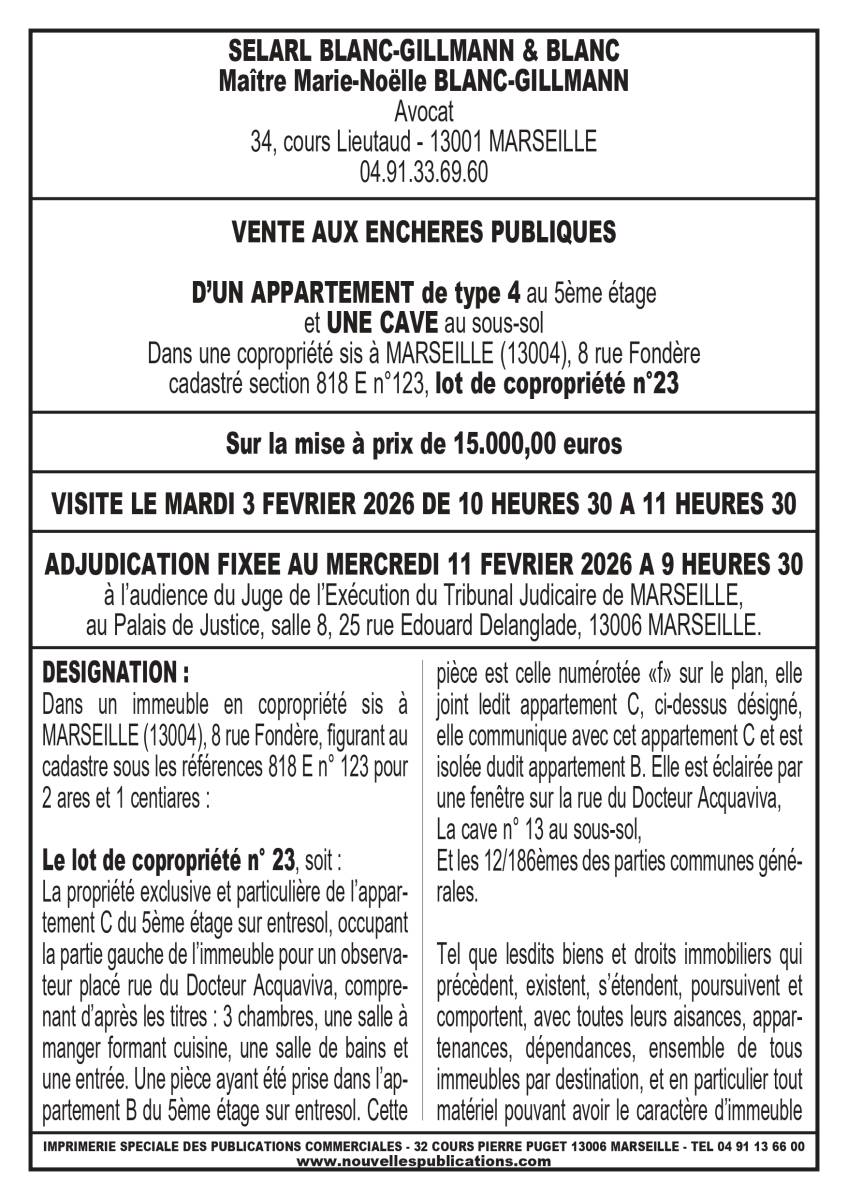 SELARL BLANC-GILLMANN & BLANC
Maître Marie-Noëlle BLANC-GILLMANN
Avocat
34, cours Lieutaud - 13001 MARSEILLE
04.91.33.69.60

VENTE AUX ENCHERES PUBLIQUES

D'UN APPARTEMENT de type 4 au 5ème étage
et UNE CAVE au sous-sol
Dans une copropriété sis à MARSEILLE (13004), 8 rue Fondère
cadastré section 818 E n°123, lot de copropriété n°23

Sur la mise à prix de 15.000,00 euros

VISITE LE MARDI 3 FEVRIER 2026 DE 10 HEURES 30 A 11 HEURES 30

ADJUDICATION FIXEE AU MERCREDI 11 FEVRIER 2026 A 9 HEURES 30
à l'audience du Juge de l'Exécution du Tribunal Judicaire de MARSEILLE,
au Palais de Justice, salle 8, 25 rue Edouard Delanglade, 13006 MARSEILLE.

DESIGNATION :
Dans un immeuble en copropriété sis à MARSEILLE (13004), 8 rue Fondère, figurant au cadastre sous les références 818 E n° 123 pour 2 ares et 1 centiares :

Le lot de copropriété n° 23, soit :
La propriété exclusive et particulière de l'appartement C du 5ème étage sur entresol, occupant la partie gauche de l'immeuble pour un observateur placé rue du Docteur Acquaviva, comprenant d'après les titres : 3 chambres, une salle à manger formant cuisine, une salle de bains et une entrée. Une pièce ayant été prise dans l'appartement B du 5ème étage sur entresol. Cette pièce est celle numérotée «f» sur le plan, elle joint ledit appartement C, ci-dessus désigné, elle communique avec cet appartement C et est isolée dudit appartement B. Elle est éclairée par une fenêtre sur la rue du Docteur Acquaviva,
La cave n° 13 au sous-sol,
Et les 12/186èmes des parties communes générales.

Tel que lesdits biens et droits immobiliers qui précèdent, existent, s'étendent, poursuivent et comportent, avec toutes leurs aisances, appartenances, dépendances, ensemble de tous immeubles par destination, et en particulier tout matériel pouvant avoir le caractère d'immeuble

IMPRIMERIE SPECIALE DES PUBLICATIONS COMMERCIALES - 32 COURS PIERRE PUGET 13006 MARSEILLE - TEL 04 91 13 66 00
www.nouvellespublications.com